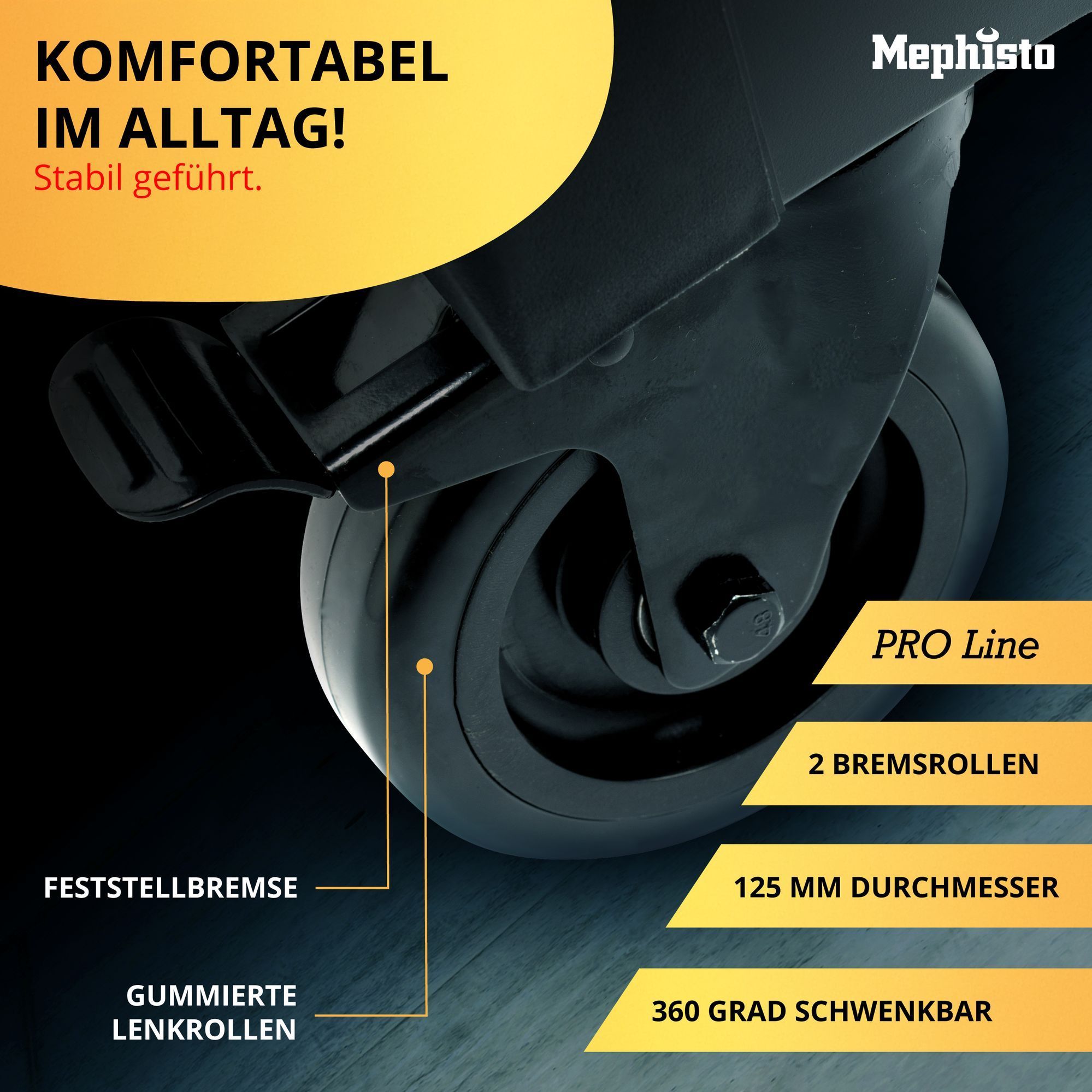 KOMFORTABEL IM ALLTAG!
Stabil geführt.

Mephisto

PRO Line

2 BREMSROLLEN

125 MM DURCHMESSER

360 GRAD SCHWENKBAR

FESTSTELLBREMSE

GUMMIERTE
LENKROLLEN